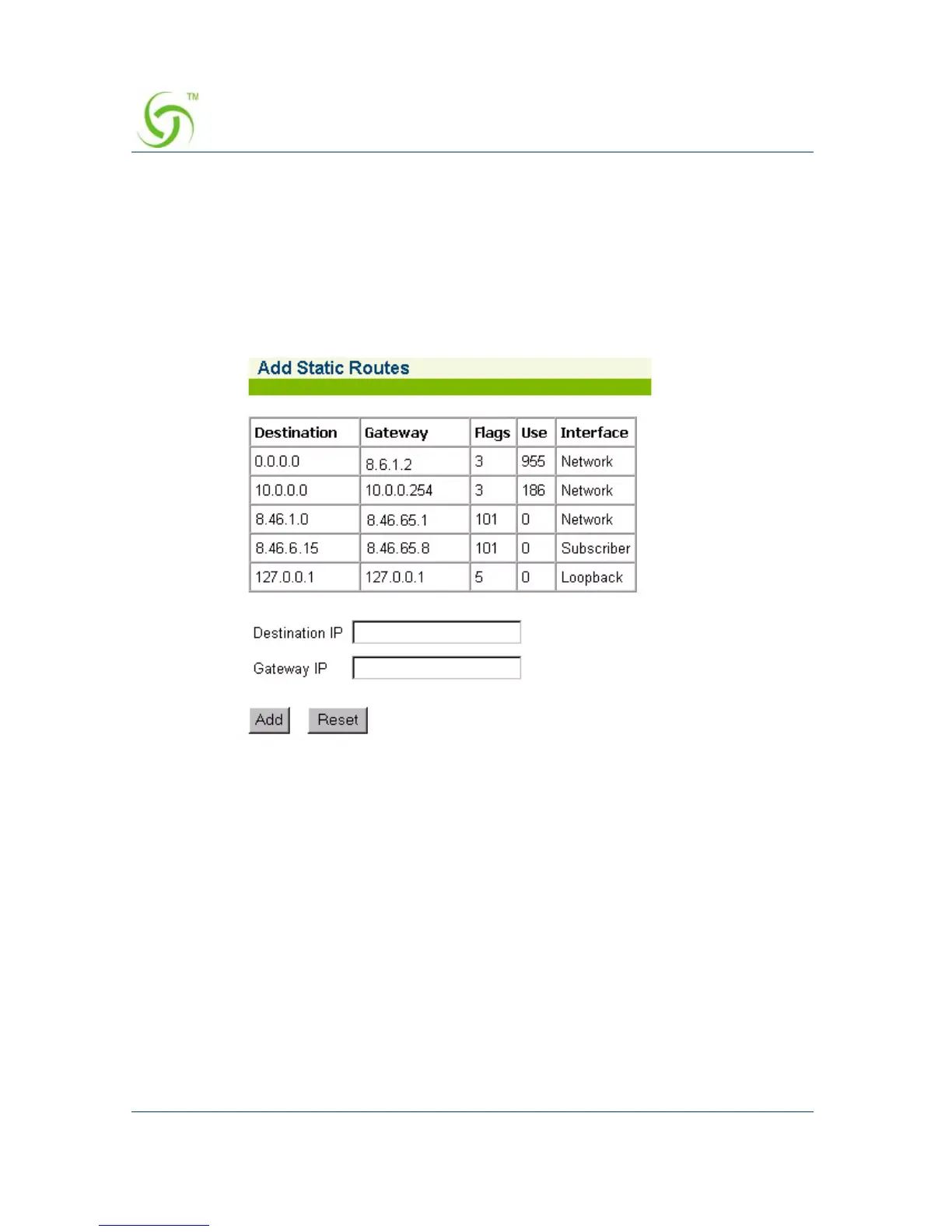 TM

Add Static Routes

| Destination | Gateway | Flags | Use | Interface |
|---|---|---|---|---|
| 0.0.0.0 | 8.6.1.2 | 3 | 955 | Network |
| 10.0.0.0 | 10.0.0.254 | 3 | 186 | Network |
| 8.46.1.0 | 8.46.65.1 | 101 | 0 | Network |
| 8.46.6.15 | 8.46.65.8 | 101 | 0 | Subscriber |
| 127.0.0.1 | 127.0.0.1 | 5 | 0 | Loopback |

Destination IP

Gateway IP

Add Reset